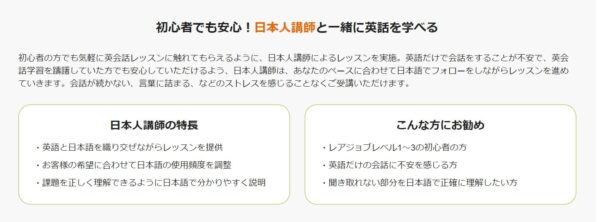 初心者でも安心！日本人講師と一緒に英話を学べる

初心者の方でも気軽に英会話レッスンに触れてもらえるように、日本人講師によるレッスンを実施。英語だけで会話をすることが不安で、英会話学習を躊躇していた方でも安心していただけるよう、日本人講師は、あなたのペースに合わせて日本語でフォローをしながらレッスンを進めていきます。会話が続かない、言葉に詰まる、などのストレスを感じることなくご受講いただけます。

日本人講師の特長

・英語と日本語を織り交ぜながらレッスンを提供

・お客様の希望に合わせて日本語の使用頻度を調整

・課題を正しく理解できるように日本語で分かりやすく説明

こんな方にお勧め

・レアジョブレベル1～3の初心者の方

・英語だけの会話に不安を感じる方

・聞き取れない部分を日本語で正確に理解したい方